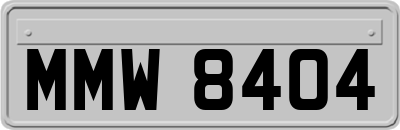 MMW 8404